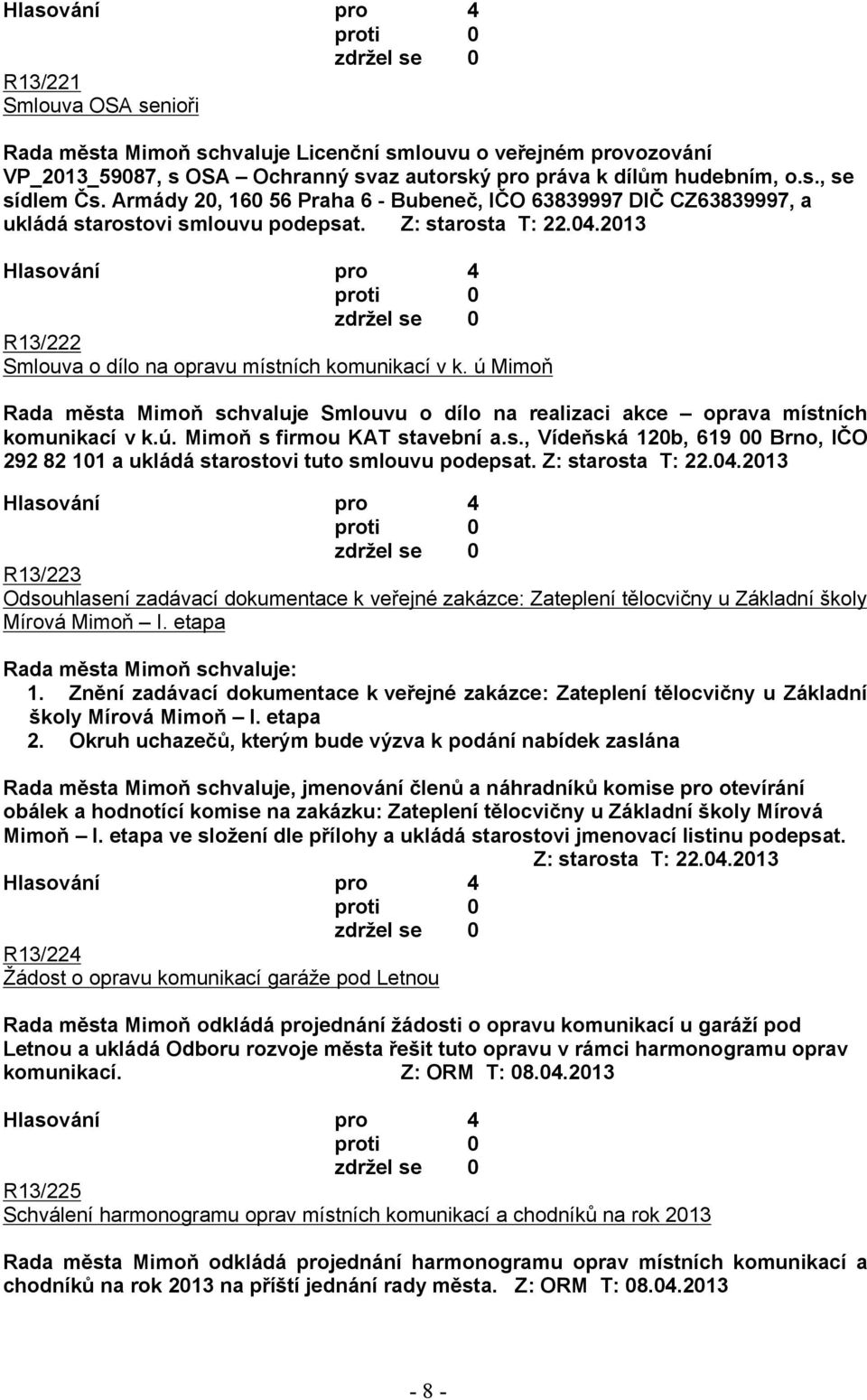 Hlasování pro 4
proti 0
zdržel se 0

R13/221
Smlouva OSA senioři

Rada města Mimoň schvaluje Licenční smlouvu o veřejném provozování VP_2013_59087, s OSA – Ochranný svaz autorský pro práva k dílům hudebním, o.s., se sídlem Čs. Armády 20, 160 56 Praha 6 - Bubeneč, IČO 63839997 DIČ CZ63839997, a ukládá starostovi smlouvu podepsat. Z: starosta T: 22.04.2013

Hlasování pro 4
proti 0
zdržel se 0

R13/222
Smlouva o dílo na opravu místních komunikací v k. ú Mimoň

Rada města Mimoň schvaluje Smlouvu o dílo na realizaci akce – oprava místních komunikací v k.ú. Mimoň s firmou KAT stavební a.s., Vídeňská 120b, 619 00 Brno, IČO 292 82 101 a ukládá starostovi tuto smlouvu podepsat. Z: starosta T: 22.04.2013

Hlasování pro 4
proti 0
zdržel se 0

R13/223
Odsouhlasení zadávací dokumentace k veřejné zakázce: Zateplení tělocvičny u Základní školy Mírová Mimoň – I. etapa

Rada města Mimoň schvaluje:
1. Znění zadávací dokumentace k veřejné zakázce: Zateplení tělocvičny u Základní školy Mírová Mimoň – I. etapa
2. Okruh uchazečů, kterým bude výzva k podání nabídek zaslána

Rada města Mimoň schvaluje, jmenování členů a náhradníků komise pro otevírání obálek a hodnotící komise na zakázku: Zateplení tělocvičny u Základní školy Mírová Mimoň – I. etapa ve složení dle přílohy a ukládá starostovi jmenovací listinu podepsat.
Z: starosta T: 22.04.2013

Hlasování pro 4
proti 0
zdržel se 0

R13/224
Žádost o opravu komunikací garáže pod Letnou

Rada města Mimoň odkládá projednání žádosti o opravu komunikací u garáží pod Letnou a ukládá Odboru rozvoje města řešit tuto opravu v rámci harmonogramu oprav komunikací. Z: ORM T: 08.04.2013

Hlasování pro 4
proti 0
zdržel se 0

R13/225
Schválení harmonogramu oprav místních komunikací a chodníků na rok 2013

Rada města Mimoň odkládá projednání harmonogramu oprav místních komunikací a chodníků na rok 2013 na příští jednání rady města. Z: ORM T: 08.04.2013

- 8 -